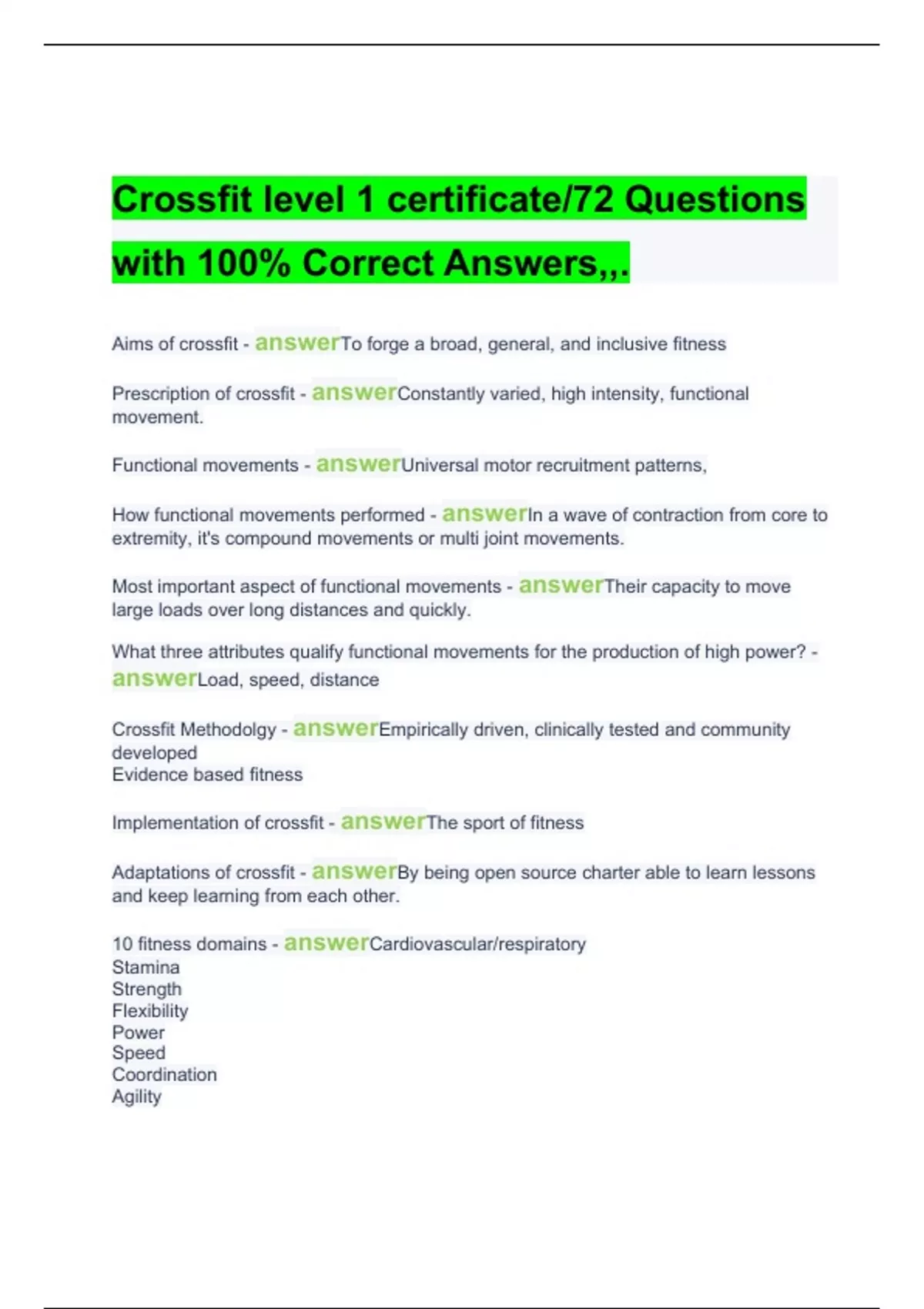 Crossfit level 1 certificate/72 Questions with 100% Correct Answers,,.

Aims of crossfit - answerTo forge a broad, general, and inclusive fitness

Prescription of crossfit - answerConstantly varied, high intensity, functional movement.

Functional movements - answerUniversal motor recruitment patterns,

How functional movements performed - answerIn a wave of contraction from core to extremity, it's compound movements or multi joint movements.

Most important aspect of functional movements - answerTheir capacity to move large loads over long distances and quickly.

What three attributes qualify functional movements for the production of high power? - answerLoad, speed, distance

Crossfit Methodolgy - answerEmpirically driven, clinically tested and community developed
Evidence based fitness

Implementation of crossfit - answerThe sport of fitness

Adaptations of crossfit - answerBy being open source charter able to learn lessons and keep learning from each other.

10 fitness domains - answerCardiovascular/respiratory
Stamina
Strength
Flexibility
Power
Speed
Coordination
Agility